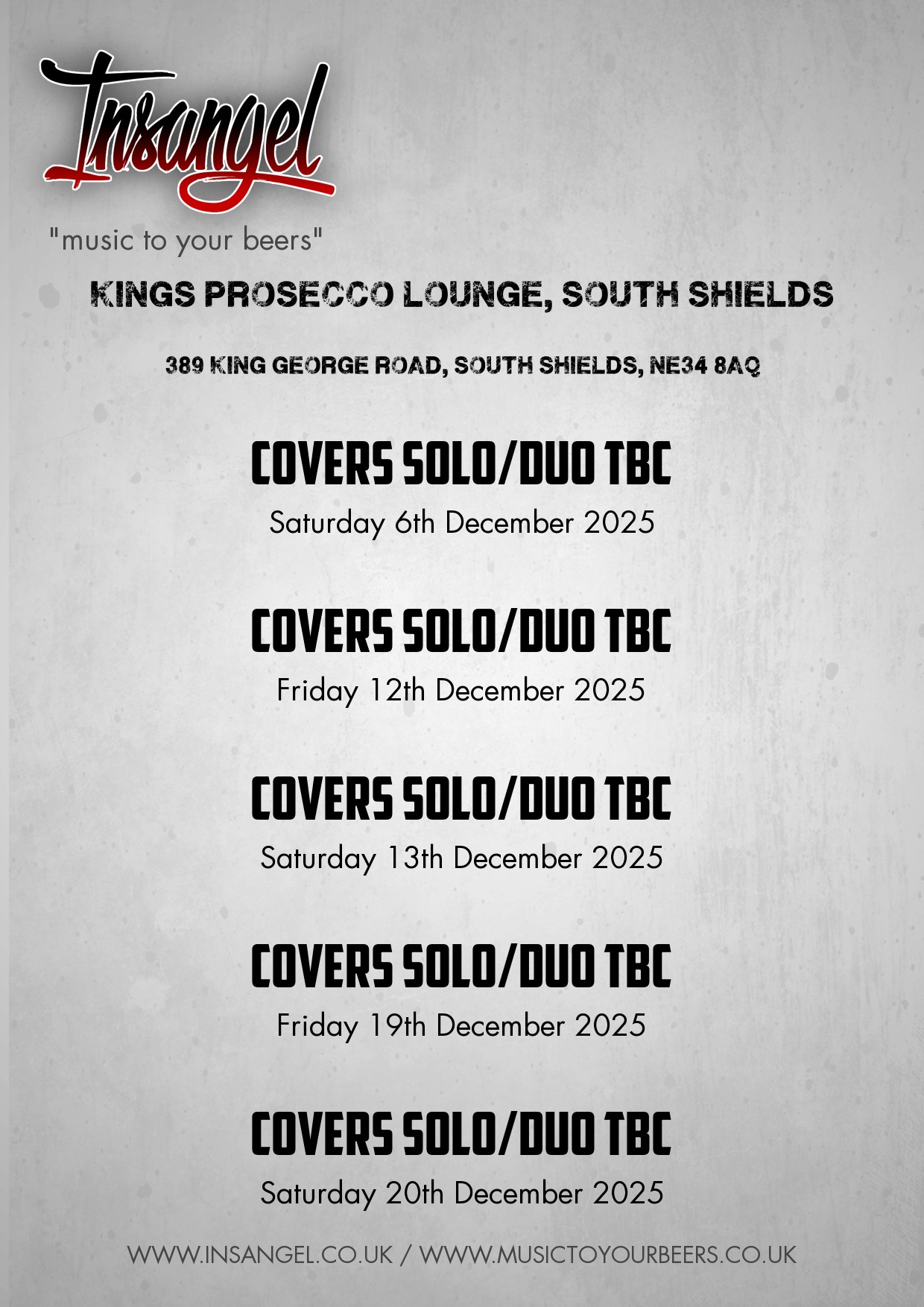 Insangel

"music to your beers"

KINGS PROSECCO LOUNGE, SOUTH SHIELDS

389 KING GEORGE ROAD, SOUTH SHIELDS, NE34 8AQ

COVERS SOLO/DUO TBC
Saturday 6th December 2025

COVERS SOLO/DUO TBC
Friday 12th December 2025

COVERS SOLO/DUO TBC
Saturday 13th December 2025

COVERS SOLO/DUO TBC
Friday 19th December 2025

COVERS SOLO/DUO TBC
Saturday 20th December 2025

WWW.INSANGEL.CO.UK / WWW.MUSICTOYOURBEERS.CO.UK